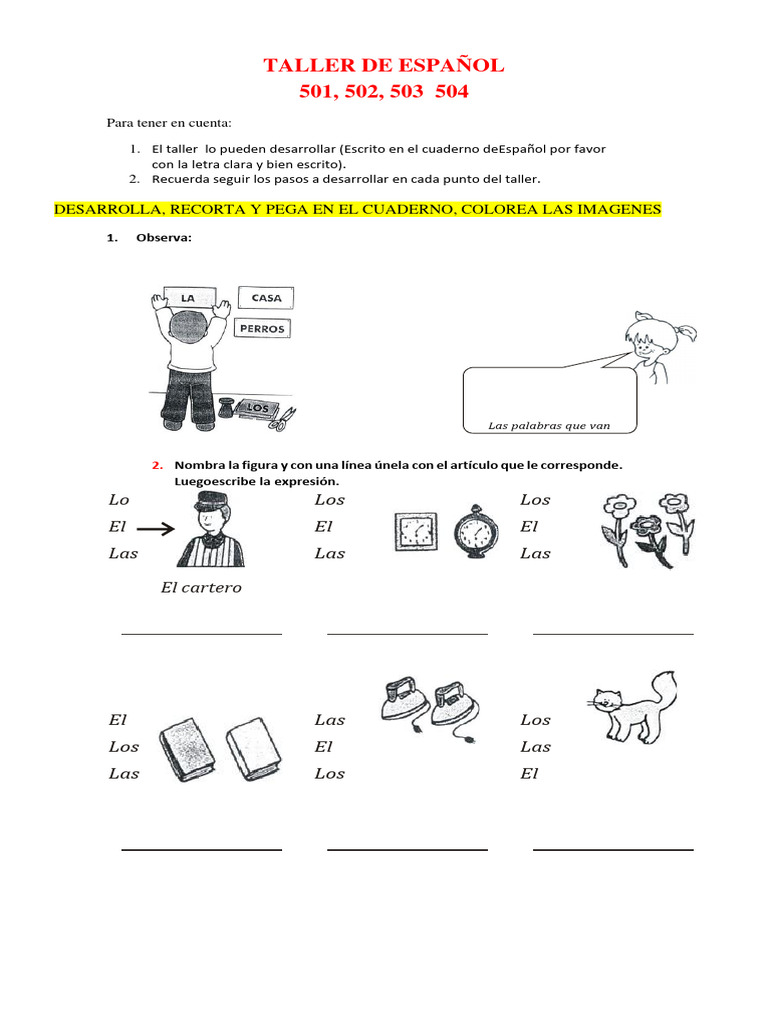 TALLER DE ESPAÑOL
501, 502, 503 504

Para tener en cuenta:

1. El taller lo pueden desarrollar (Escrito en el cuaderno deEspañol por favor con la letra clara y bien escrito).
2. Recuerda seguir los pasos a desarrollar en cada punto del taller.

DESARROLLA, RECORTA Y PEGA EN EL CUADERNO, COLOREA LAS IMAGENES

1. Observa:

LA
CASA
PERROS
LOS

Las palabras que van

2. Nombra la figura y con una línea únela con el artículo que le corresponde. Luegoescribe la expresión.

Lo
El
Las

El cartero

Los
El
Las

Los
El
Las

El
Los
Las

Las
El
Los

Los
Las
El